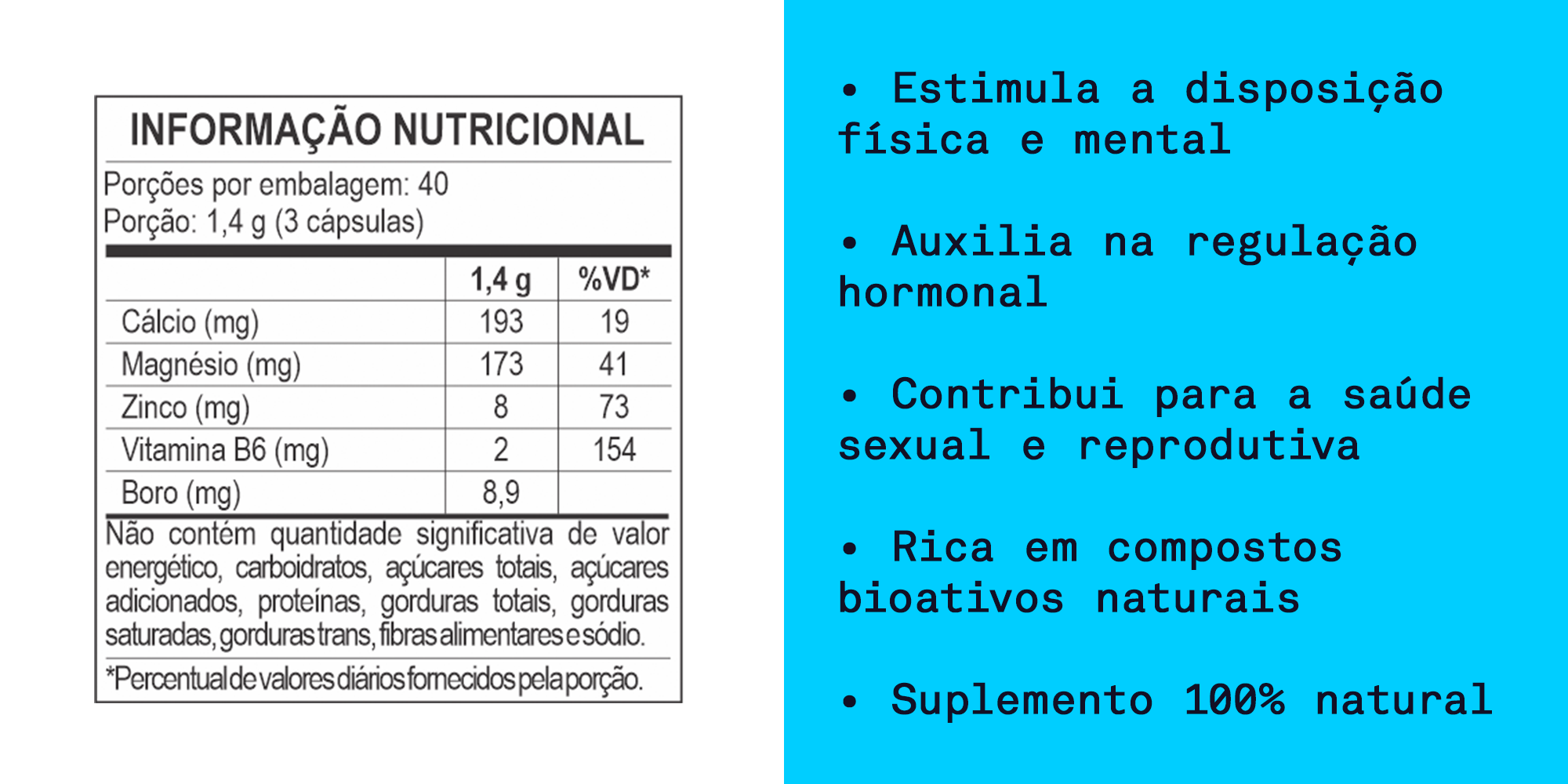 INFORMAÇÃO NUTRICIONAL

Porções por embalagem: 40
Porção: 1,4 g (3 cápsulas)

|  | 1,4 g | %VD* |
|---|---|---|
| Cálcio (mg) | 193 | 19 |
| Magnésio (mg) | 173 | 41 |
| Zinco (mg) | 8 | 73 |
| Vitamina B6 (mg) | 2 | 154 |
| Boro (mg) | 8,9 |  |

Não contém quantidade significativa de valor energético, carboidratos, açúcares totais, açúcares adicionados, proteínas, gorduras totais, gorduras saturadas, gorduras trans, fibras alimentares e sódio.

*Percentual de valores diários fornecidos pela porção.

• Estimula a disposição física e mental

• Auxilia na regulação hormonal

• Contribui para a saúde sexual e reprodutiva

• Rica em compostos bioativos naturais

• Suplemento 100% natural